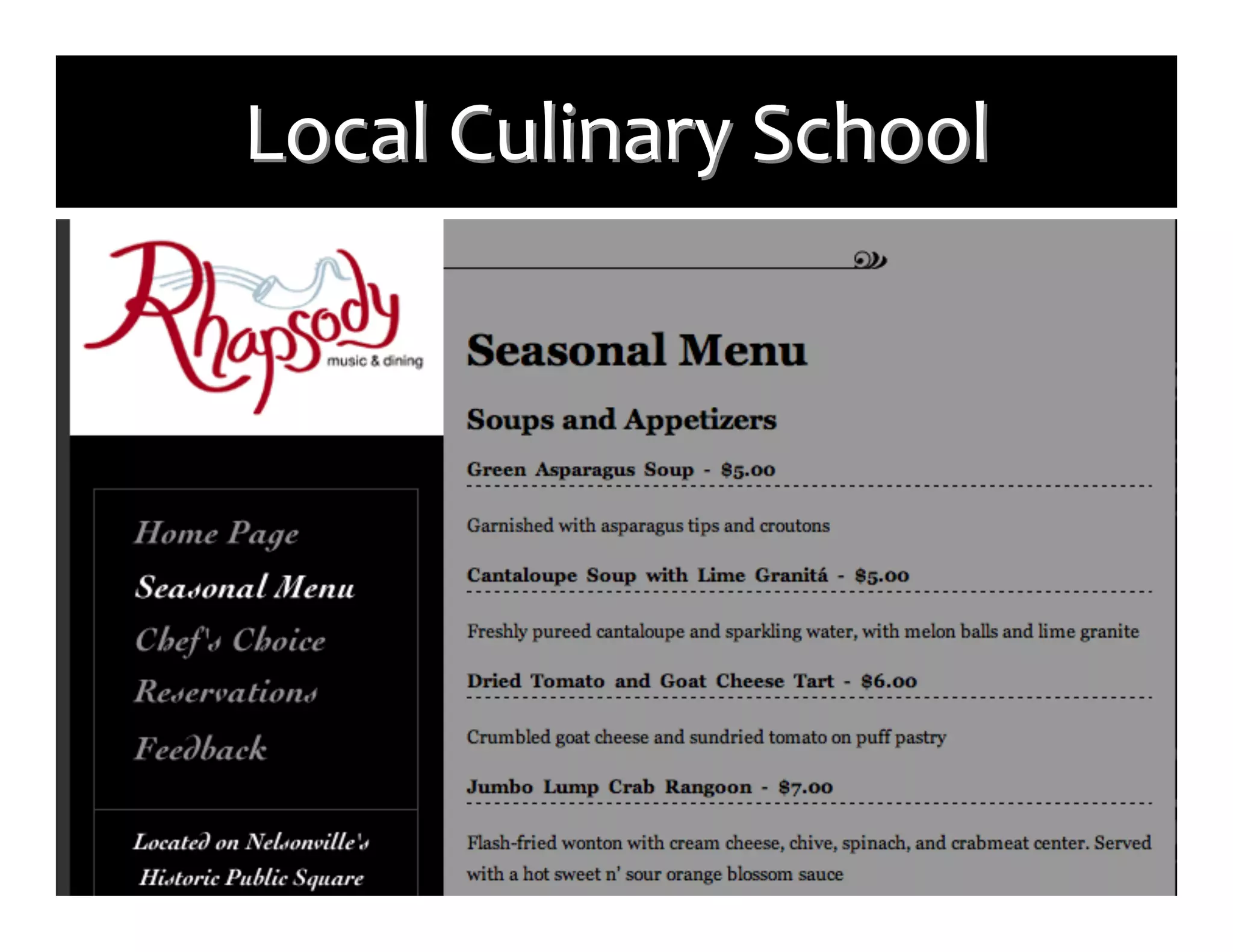 Local Culinary School

Rhapsody
music & dining

Home Page
Seasonal Menu
Chef's Choice
Reservations
Feedback

Located on Nelsonville's Historic Public Square

Seasonal Menu

Soups and Appetizers

Green Asparagus Soup - $5.00

Garnished with asparagus tips and croutons

Cantaloupe Soup with Lime Granitá - $5.00

Freshly pureed cantaloupe and sparkling water, with melon balls and lime granite

Dried Tomato and Goat Cheese Tart - $6.00

Crumbled goat cheese and sundried tomato on puff pastry

Jumbo Lump Crab Rangoon - $7.00

Flash-fried wonton with cream cheese, chive, spinach, and crabmeat center. Served with a hot sweet n' sour orange blossom sauce